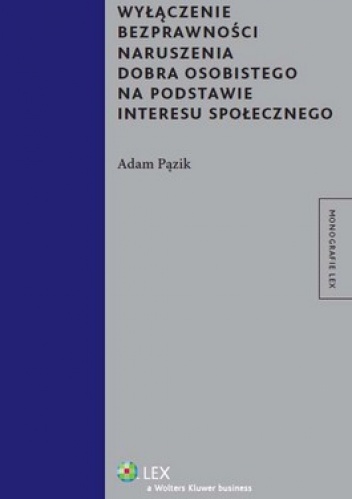 WYŁĄCZENIE BEZPRAWNOŚCI NARUSZENIA DOBRA OSOBISTEGO NA PODSTAWIE INTERESU SPOŁECZNEGO

Adam Pązik

MONOGRAFIE LEX

LEX
a Wolters Kluwer business